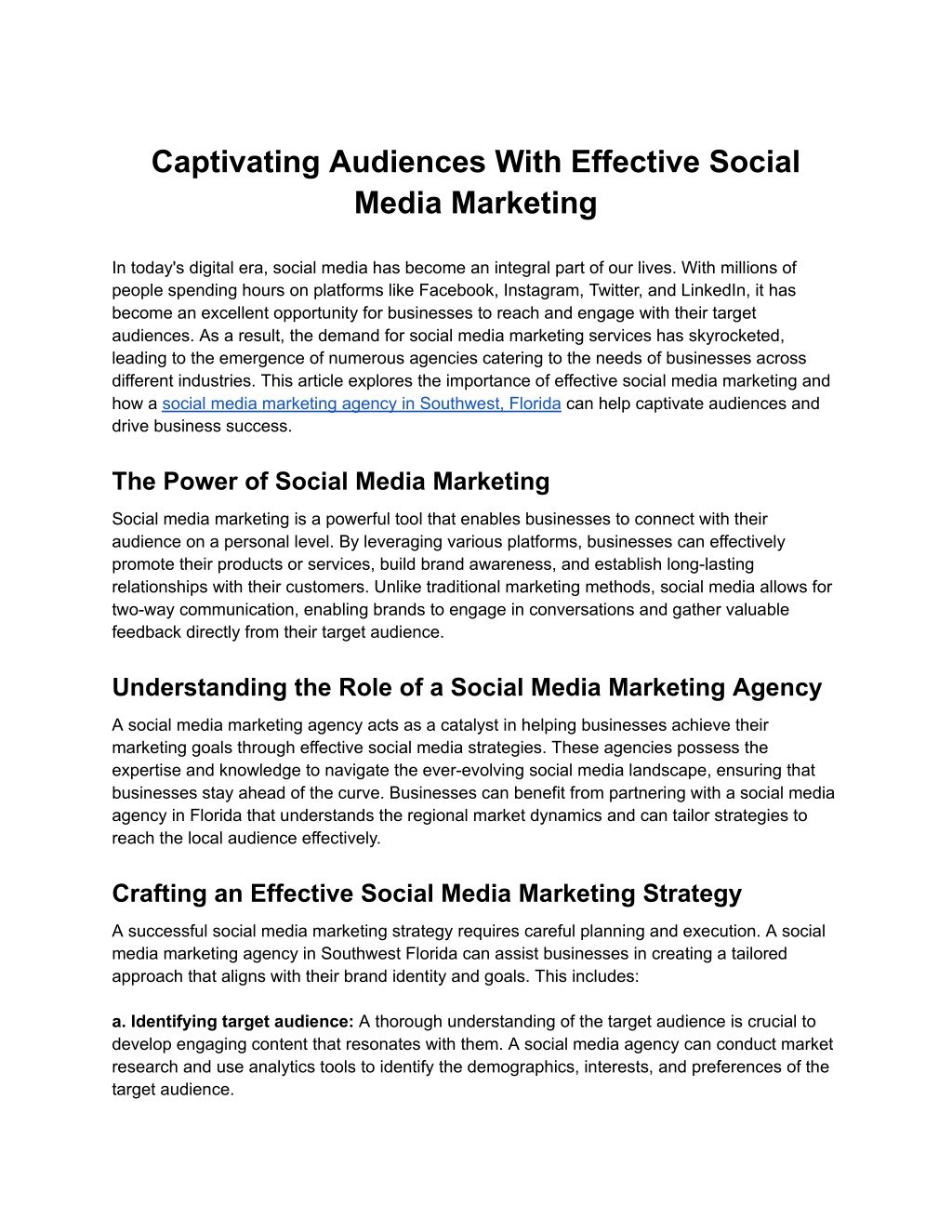 Captivating Audiences With Effective Social Media Marketing

In today's digital era, social media has become an integral part of our lives. With millions of people spending hours on platforms like Facebook, Instagram, Twitter, and LinkedIn, it has become an excellent opportunity for businesses to reach and engage with their target audiences. As a result, the demand for social media marketing services has skyrocketed, leading to the emergence of numerous agencies catering to the needs of businesses across different industries. This article explores the importance of effective social media marketing and how a social media marketing agency in Southwest, Florida can help captivate audiences and drive business success.

The Power of Social Media Marketing

Social media marketing is a powerful tool that enables businesses to connect with their audience on a personal level. By leveraging various platforms, businesses can effectively promote their products or services, build brand awareness, and establish long-lasting relationships with their customers. Unlike traditional marketing methods, social media allows for two-way communication, enabling brands to engage in conversations and gather valuable feedback directly from their target audience.

Understanding the Role of a Social Media Marketing Agency

A social media marketing agency acts as a catalyst in helping businesses achieve their marketing goals through effective social media strategies. These agencies possess the expertise and knowledge to navigate the ever-evolving social media landscape, ensuring that businesses stay ahead of the curve. Businesses can benefit from partnering with a social media agency in Florida that understands the regional market dynamics and can tailor strategies to reach the local audience effectively.

Crafting an Effective Social Media Marketing Strategy

A successful social media marketing strategy requires careful planning and execution. A social media marketing agency in Southwest Florida can assist businesses in creating a tailored approach that aligns with their brand identity and goals. This includes:

a. Identifying target audience: A thorough understanding of the target audience is crucial to develop engaging content that resonates with them. A social media agency can conduct market research and use analytics tools to identify the demographics, interests, and preferences of the target audience.